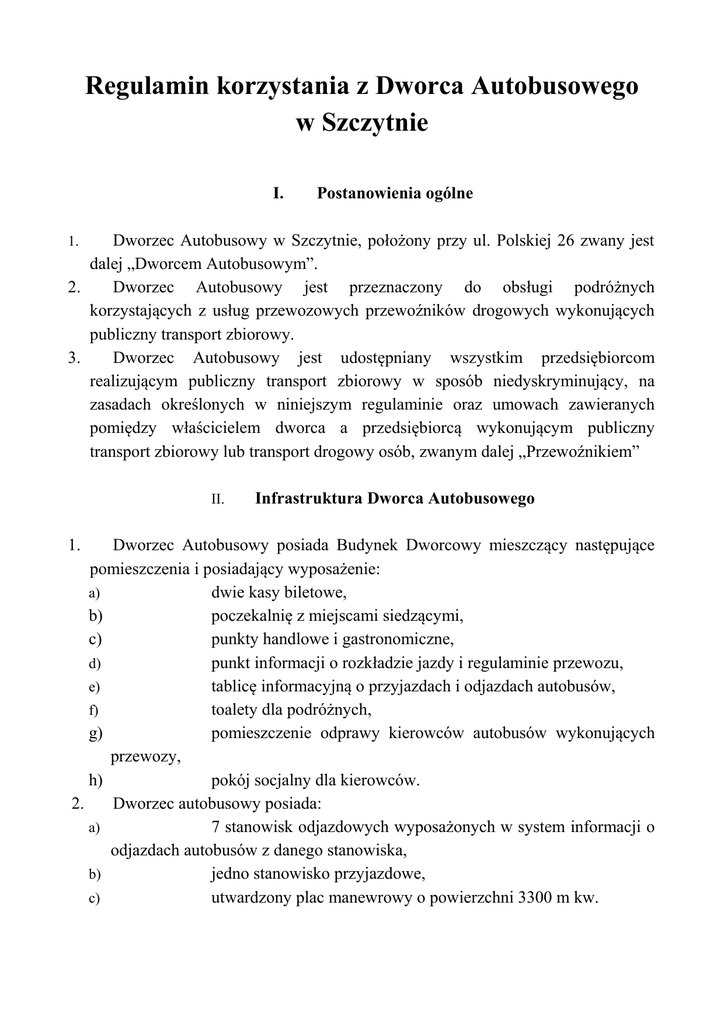 Regulamin korzystania z Dworca Autobusowego w Szczytnie

I. Postanowienia ogólne

1. Dworzec Autobusowy w Szczytnie, położony przy ul. Polskiej 26 zwany jest dalej „Dworcem Autobusowym”.
2. Dworzec Autobusowy jest przeznaczony do obsługi podróżnych korzystających z usług przewozowych przewoźników drogowych wykonujących publiczny transport zbiorowy.
3. Dworzec Autobusowy jest udostępniany wszystkim przedsiębiorcom realizującym publiczny transport zbiorowy w sposób niedyskryminujący, na zasadach określonych w niniejszym regulaminie oraz umowach zawieranych pomiędzy właścicielem dworca a przedsiębiorcą wykonującym publiczny transport zbiorowy lub transport drogowy osób, zwanym dalej „Przewoźnikiem”

II. Infrastruktura Dworca Autobusowego

1. Dworzec Autobusowy posiada Budynek Dworcowy mieszczący następujące pomieszczenia i posiadający wyposażenie:
a) dwie kasy biletowe,
b) poczekalnię z miejscami siedzącymi,
c) punkty handlowe i gastronomiczne,
d) punkt informacji o rozkładzie jazdy i regulaminie przewozu,
e) tablicę informacyjną o przyjazdach i odjazdach autobusów,
f) toalety dla podróżnych,
g) pomieszczenie odprawy kierowców autobusów wykonujących przewozy,
h) pokój socjalny dla kierowców.
2. Dworzec autobusowy posiada:
a) 7 stanowisk odjazdowych wyposażonych w system informacji o odjazdach autobusów z danego stanowiska,
b) jedno stanowisko przyjazdowe,
c) utwardzony plac manewrowy o powierzchni 3300 m kw.